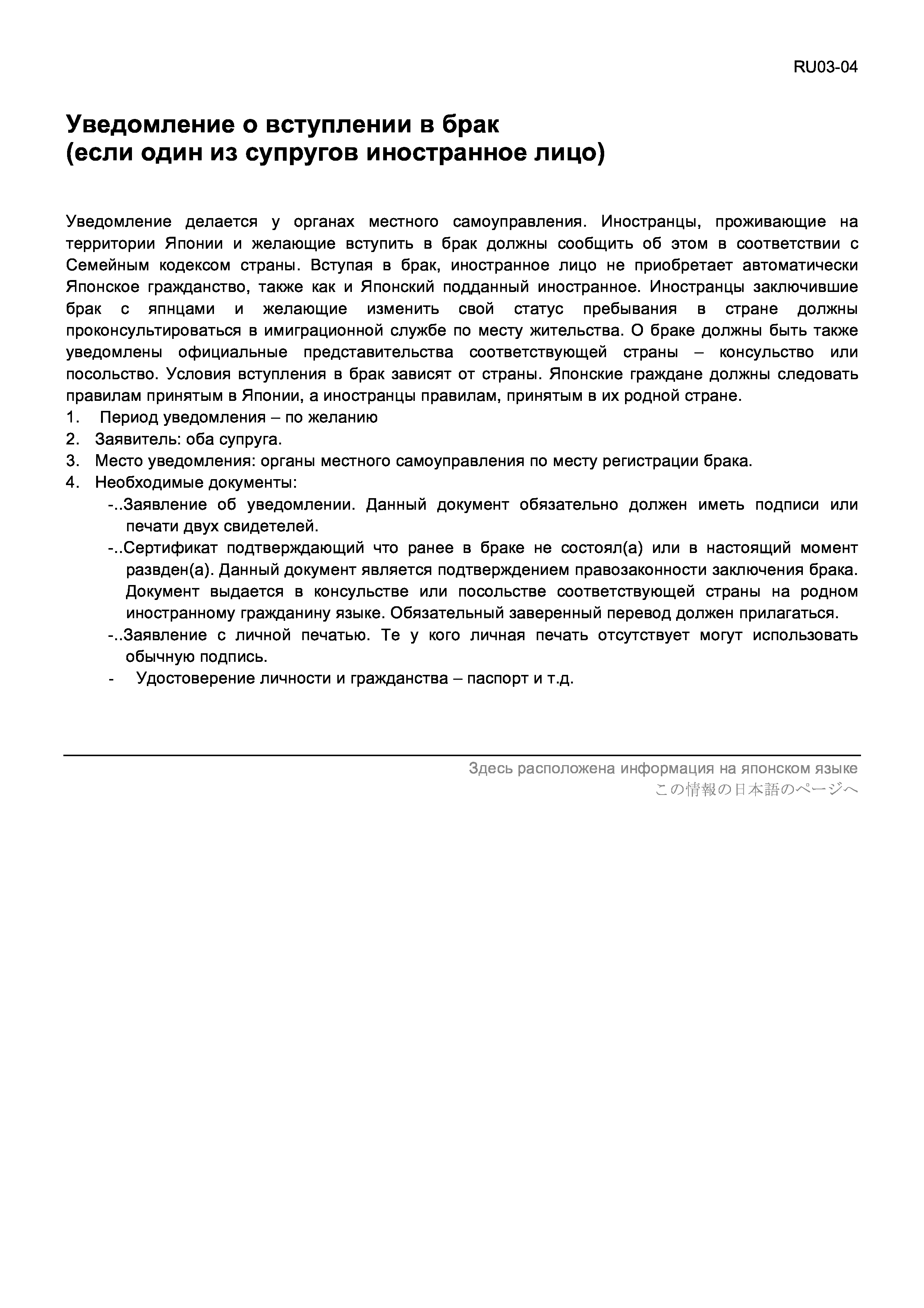 RU03-04

Уведомление о вступлении в брак
(если один из супругов иностранное лицо)

Уведомление делается у органах местного самоуправления. Иностранцы, проживающие на территории Японии и желающие вступить в брак должны сообщить об этом в соответствии с Семейным кодексом страны. Вступая в брак, иностранное лицо не приобретает автоматически Японское гражданство, также как и Японский подданный иностранное. Иностранцы заключившие брак с япнцами и желающие изменить свой статус пребывания в стране должны проконсультироваться в имиграционной службе по месту жительства. О браке должны быть также уведомлены официальные представительства соответствующей страны – консульство или посольство. Условия вступления в брак зависят от страны. Японские граждане должны следовать правилам принятым в Японии, а иностранцы правилам, принятым в их родной стране.
1. Период уведомления – по желанию
2. Заявитель: оба супруга.
3. Место уведомления: органы местного самоуправления по месту регистрации брака.
4. Необходимые документы:
-..Заявление об уведомлении. Данный документ обязательно должен иметь подписи или печати двух свидетелей.
-..Сертификат подтверждающий что ранее в браке не состоял(а) или в настоящий момент развден(а). Данный документ является подтверждением правозаконности заключения брака. Документ выдается в консульстве или посольстве соответствующей страны на родном иностранному гражданину языке. Обязательный заверенный перевод должен прилагаться.
-..Заявление с личной печатью. Те у кого личная печать отсутствует могут использовать обычную подпись.
- Удостоверение личности и гражданства – паспорт и т.д.

Здесь расположена информация на японском языке
この情報の日本語のページへ